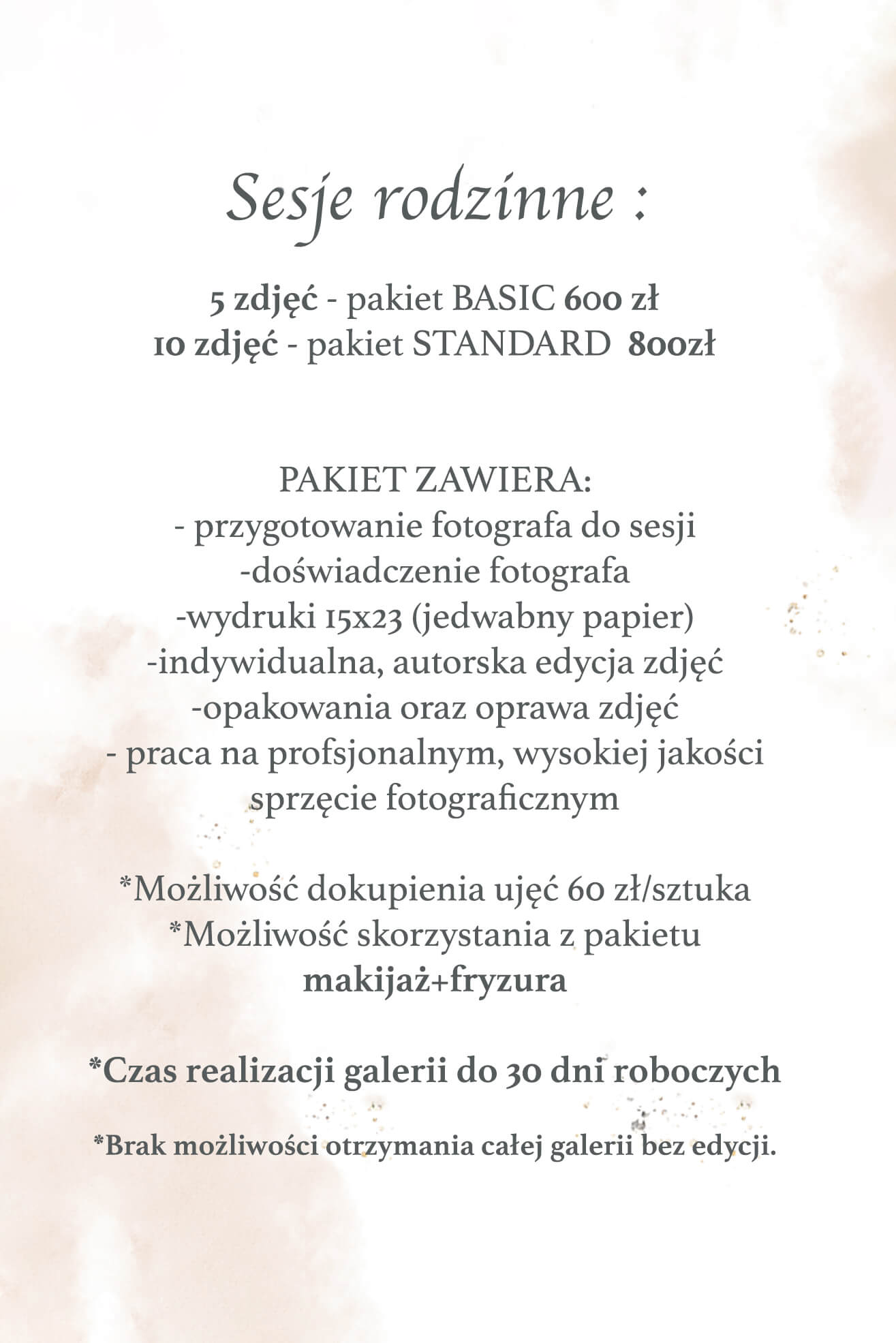 Sesje rodzinne :

5 zdjęć - pakiet BASIC 600 zł
10 zdjęć - pakiet STANDARD 800zł

PAKIET ZAWIERA:
- przygotowanie fotografa do sesji
-doświadczenie fotografa
-wydruki 15x23 (jedwabny papier)
-indywidualna, autorska edycja zdjęć
-opakowania oraz oprawa zdjęć
- praca na profsjonalnym, wysokiej jakości sprzęcie fotograficznym

*Możliwość dokupienia ujęć 60 zł/sztuka
*Możliwość skorzystania z pakietu makijaż+fryzura

*Czas realizacji galerii do 30 dni roboczych

*Brak możliwości otrzymania całej galerii bez edycji.